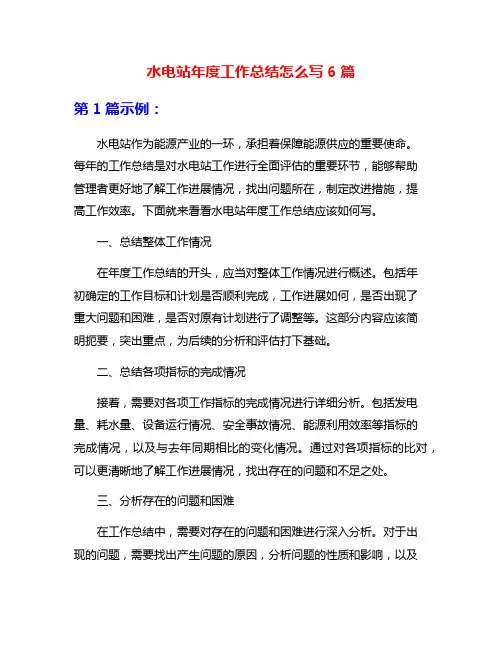 水电站年度工作总结怎么写 6 篇

第 1 篇示例：

水电站作为能源产业的一环，承担着保障能源供应的重要使命。每年的工作总结是对水电站工作进行全面评估的重要环节，能够帮助管理者更好地了解工作进展情况，找出问题所在，制定改进措施，提高工作效率。下面就来看看水电站年度工作总结应该如何写。

一、总结整体工作情况

在年度工作总结的开头，应当对整体工作情况进行概述。包括年初确定的工作目标和计划是否顺利完成，工作进展如何，是否出现了重大问题和困难，是否对原有计划进行了调整等。这部分内容应该简明扼要，突出重点，为后续的分析和评估打下基础。

二、总结各项指标的完成情况

接着，需要对各项工作指标的完成情况进行详细分析。包括发电量、耗水量、设备运行情况、安全事故情况、能源利用效率等指标的完成情况，以及与去年同期相比的变化情况。通过对各项指标的比对，可以更清晰地了解工作进展情况，找出存在的问题和不足之处。

三、分析存在的问题和困难

在工作总结中，需要对存在的问题和困难进行深入分析。对于出现的问题，需要找出产生问题的原因，分析问题的性质和影响，以及